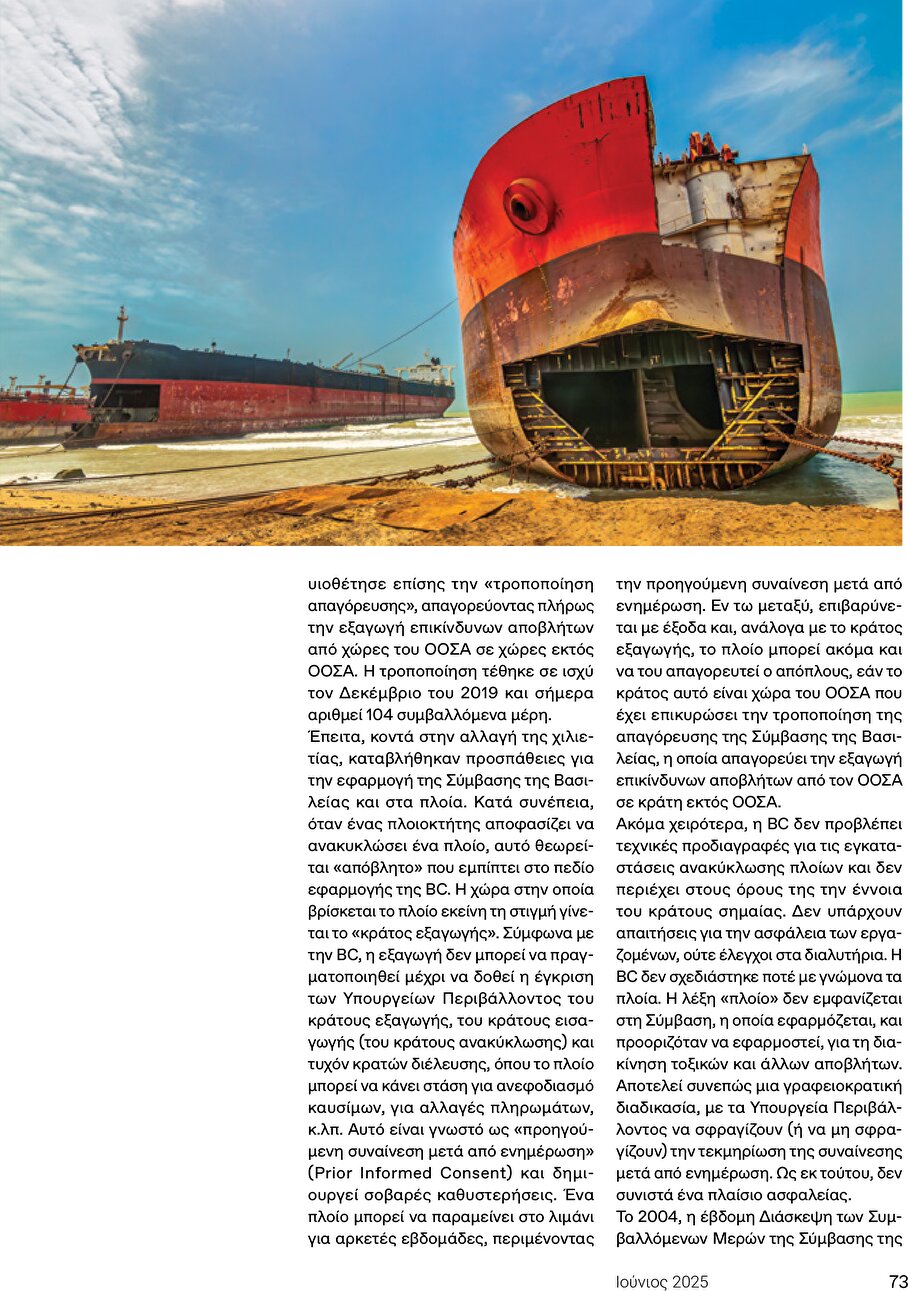 υιοθέτησε επίσης την «τροποποίηση απαγόρευσης», απαγορεύοντας πλήρως την εξαγωγή επικίνδυνων αποβλήτων από χώρες του ΟΟΣΑ σε χώρες εκτός ΟΟΣΑ. Η τροποποίηση τέθηκε σε ισχύ τον Δεκέμβριο του 2019 και σήμερα αριθμεί 104 συμβαλλόμενα μέρη.

Έπειτα, κοντά στην αλλαγή της χιλιετίας, καταβλήθηκαν προσπάθειες για την εφαρμογή της Σύμβασης της Βασιλείας και στα πλοία. Κατά συνέπεια, όταν ένας πλοιοκτήτης αποφασίζει να ανακυκλώσει ένα πλοίο, αυτό θεωρείται «απόβλητο» που εμπίπτει στο πεδίο εφαρμογής της BC. Η χώρα στην οποία βρίσκεται το πλοίο εκείνη τη στιγμή γίνεται το «κράτος εξαγωγής». Σύμφωνα με την BC, η εξαγωγή δεν μπορεί να πραγματοποιηθεί μέχρι να δοθεί η έγκριση των Υπουργείων Περιβάλλοντος του κράτους εξαγωγής, του κράτους εισαγωγής (του κράτους ανακύκλωσης) και τυχόν κρατών διέλευσης, όπου το πλοίο μπορεί να κάνει στάση για ανεφοδιασμό καυσίμων, για αλλαγές πληρωμάτων, κ.λπ. Αυτό είναι γνωστό ως «προηγούμενη συναίνεση μετά από ενημέρωση» (Prior Informed Consent) και δημιουργεί σοβαρές καθυστερήσεις. Ένα πλοίο μπορεί να παραμείνει στο λιμάνι για αρκετές εβδομάδες, περιμένοντας την προηγούμενη συναίνεση μετά από ενημέρωση. Εν τω μεταξύ, επιβαρύνεται με έξοδα και, ανάλογα με το κράτος εξαγωγής, το πλοίο μπορεί ακόμα και να του απαγορευτεί ο απόπλους, εάν το κράτος αυτό είναι χώρα του ΟΟΣΑ που έχει επικυρώσει την τροποποίηση της απαγόρευσης της Σύμβασης της Βασιλείας, η οποία απαγορεύει την εξαγωγή επικίνδυνων αποβλήτων από τον ΟΟΣΑ σε κράτη εκτός ΟΟΣΑ.

Ακόμα χειρότερα, η BC δεν προβλέπει τεχνικές προδιαγραφές για τις εγκαταστάσεις ανακύκλωσης πλοίων και δεν περιέχει στους όρους της την έννοια του κράτους σημαίας. Δεν υπάρχουν απαιτήσεις για την ασφάλεια των εργαζομένων, ούτε έλεγχοι στα διαλυτήρια. Η BC δεν σχεδιάστηκε ποτέ με γνώμονα τα πλοία. Η λέξη «πλοίο» δεν εμφανίζεται στη Σύμβαση, η οποία εφαρμόζεται, και προοριζόταν να εφαρμοστεί, για τη διακίνηση τοξικών και άλλων αποβλήτων. Αποτελεί συνεπώς μια γραφειοκρατική διαδικασία, με τα Υπουργεία Περιβάλλοντος να σφραγίζουν (ή να μη σφραγίζουν) την τεκμηρίωση της συναίνεσης μετά από ενημέρωση. Ως εκ τούτου, δεν συνιστά ένα πλαίσιο ασφαλείας.

Το 2004, η έβδομη Διάσκεψη των Συμβαλλόμενων Μερών της Σύμβασης της

Ιούνιος 2025 73